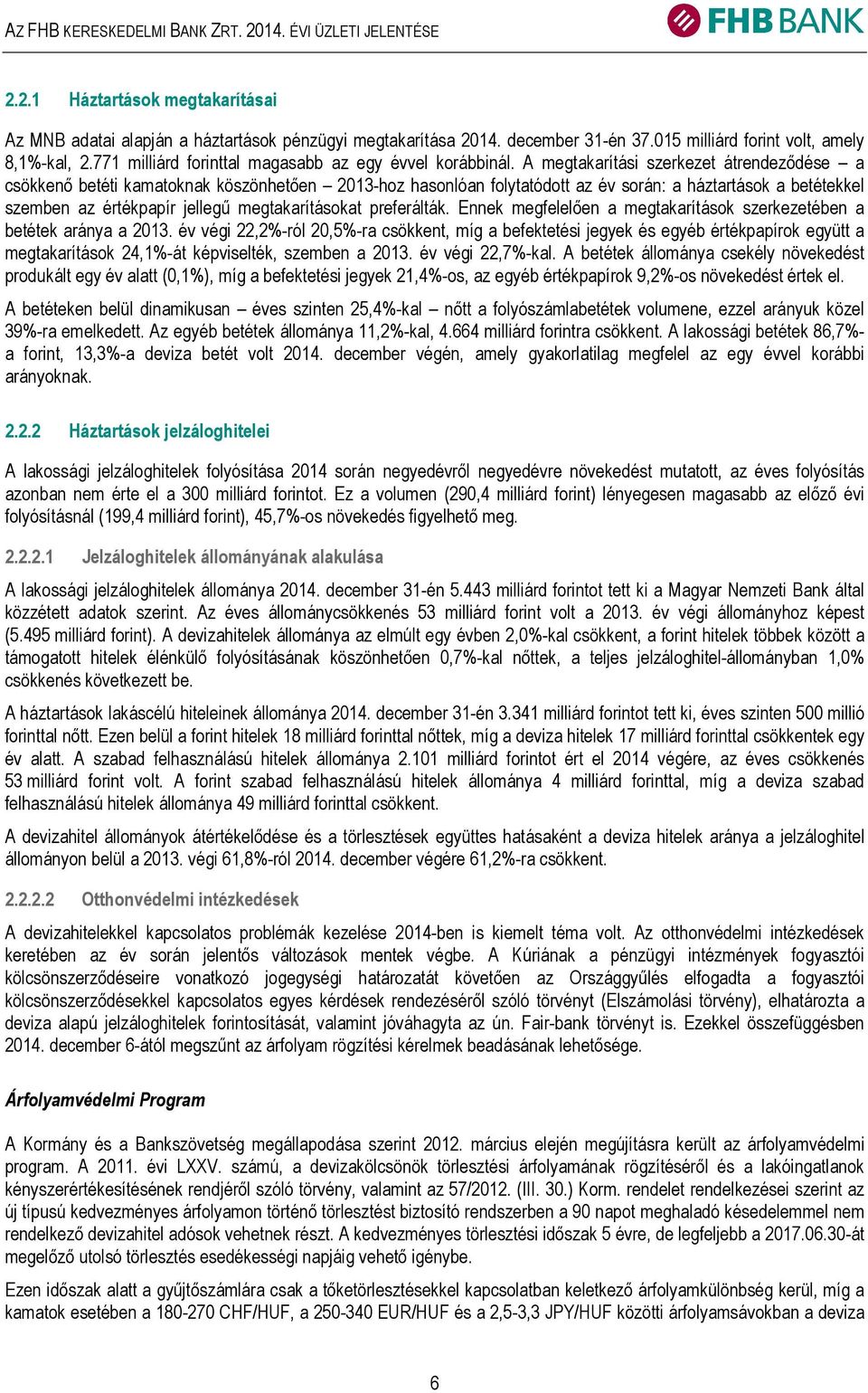 AZ FHB KERESKEDELMI BANK ZRT. 2014. ÉVI ÜZLETI JELENTÉSE

FHB BANK

2.2.1 Háztartások megtakarításai

Az MNB adatai alapján a háztartások pénzügyi megtakarítása 2014. december 31-én 37.015 milliárd forint volt, amely 8,1%-kal, 2.771 milliárd forinttal magasabb az egy évvel korábbinál. A megtakarítási szerkezet átrendeződése – a csökkenő betéti kamatoknak köszönhetően – 2013-hoz hasonlóan folytatódott az év során: a háztartások a betétekkel szemben az értékpapír jellegű megtakarításokat preferálták. Ennek megfelelően a megtakarítások szerkezetében a betétek aránya a 2013. év végi 22,2%-ról 20,5%-ra csökkent, míg a befektetési jegyek és egyéb értékpapírok együtt a megtakarítások 24,1%-át képviselték, szemben a 2013. év végi 22,7%-kal. A betétek állománya csekély növekedést produkált egy év alatt (0,1%), míg a befektetési jegyek 21,4%-os, az egyéb értékpapírok 9,2%-os növekedést értek el.

A betéteken belül dinamikusan – éves szinten 25,4%-kal – nőtt a folyószámlabetétek volumene, ezzel arányuk közel 39%-ra emelkedett. Az egyéb betétek állománya 11,2%-kal, 4.664 milliárd forintra csökkent. A lakossági betétek 86,7%-a forint, 13,3%-a deviza betét volt 2014. december végén, amely gyakorlatilag megfelel az egy évvel korábbi arányoknak.

2.2.2 Háztartások jelzáloghitelei

A lakossági jelzáloghitelek folyósítása 2014 során negyedévről negyedévre növekedést mutatott, az éves folyósítás azonban nem érte el a 300 milliárd forintot. Ez a volumen (290,4 milliárd forint) lényegesen magasabb az előző évi folyósításnál (199,4 milliárd forint), 45,7%-os növekedés figyelhető meg.

2.2.2.1 Jelzáloghitelek állományának alakulása

A lakossági jelzáloghitelek állománya 2014. december 31-én 5.443 milliárd forintot tett ki a Magyar Nemzeti Bank által közzétett adatok szerint. Az éves állománycsökkenés 53 milliárd forint volt a 2013. év végi állományhoz képest (5.495 milliárd forint). A devizahitelek állománya az elmúlt egy évben 2,0%-kal csökkent, a forint hitelek többek között a támogatott hitelek élénkülő folyósításának köszönhetően 0,7%-kal nőttek, a teljes jelzáloghitel-állományban 1,0% csökkenés következett be.

A háztartások lakáscélú hiteleinek állománya 2014. december 31-én 3.341 milliárd forintot tett ki, éves szinten 500 millió forinttal nőtt. Ezen belül a forint hitelek 18 milliárd forinttal nőttek, míg a deviza hitelek 17 milliárd forinttal csökkentek egy év alatt. A szabad felhasználású hitelek állománya 2.101 milliárd forintot ért el 2014 végére, az éves csökkenés 53 milliárd forint volt. A forint szabad felhasználású hitelek állománya 4 milliárd forinttal, míg a deviza szabad felhasználású hitelek állománya 49 milliárd forinttal csökkent.

A devizahitel állományok átértékelődése és a törlesztések együttes hatásaként a deviza hitelek aránya a jelzáloghitel állományon belül a 2013. végi 61,8%-ról 2014. december végére 61,2%-ra csökkent.

2.2.2.2 Otthonvédelmi intézkedések

A devizahitelekkel kapcsolatos problémák kezelése 2014-ben is kiemelt téma volt. Az otthonvédelmi intézkedések keretében az év során jelentős változások mentek végbe. A Kúriának a pénzügyi intézmények fogyasztói kölcsönszerződéseire vonatkozó jogegységi határozatát követően az Országgyűlés elfogadta a fogyasztói kölcsönszerződésekkel kapcsolatos egyes kérdések rendezéséről szóló törvényt (Elszámolási törvény), elhatározta a deviza alapú jelzáloghitelek forintosítását, valamint jóváhagyta az ún. Fair-bank törvényt is. Ezekkel összefüggésben 2014. december 6-ától megszűnt az árfolyam rögzítési kérelmek beadásának lehetősége.

Árfolyamvédelmi Program

A Kormány és a Bankszövetség megállapodása szerint 2012. március elején megújításra került az árfolyamvédelmi program. A 2011. évi LXXV. számú, a devizakölcsönök törlesztési árfolyamának rögzítéséről és a lakóingatlanok kényszerértékesítésének rendjéről szóló törvény, valamint az 57/2012. (III. 30.) Korm. rendelet rendelkezései szerint az új típusú kedvezményes árfolyamon történő törlesztést biztosító rendszerben a 90 napot meghaladó késedelemmel nem rendelkező devizahitel adósok vehetnek részt. A kedvezményes törlesztési időszak 5 évre, de legfeljebb a 2017.06.30-át megelőző utolsó törlesztés esedékességi napjáig vehető igénybe.

Ezen időszak alatt a gyűjtőszámlára csak a tőketörlesztésekkel kapcsolatban keletkező árfolyamkülönbség kerül, míg a kamatok esetében a 180-270 CHF/HUF, a 250-340 EUR/HUF és a 2,5-3,3 JPY/HUF közötti árfolyamsávokban a deviza

6